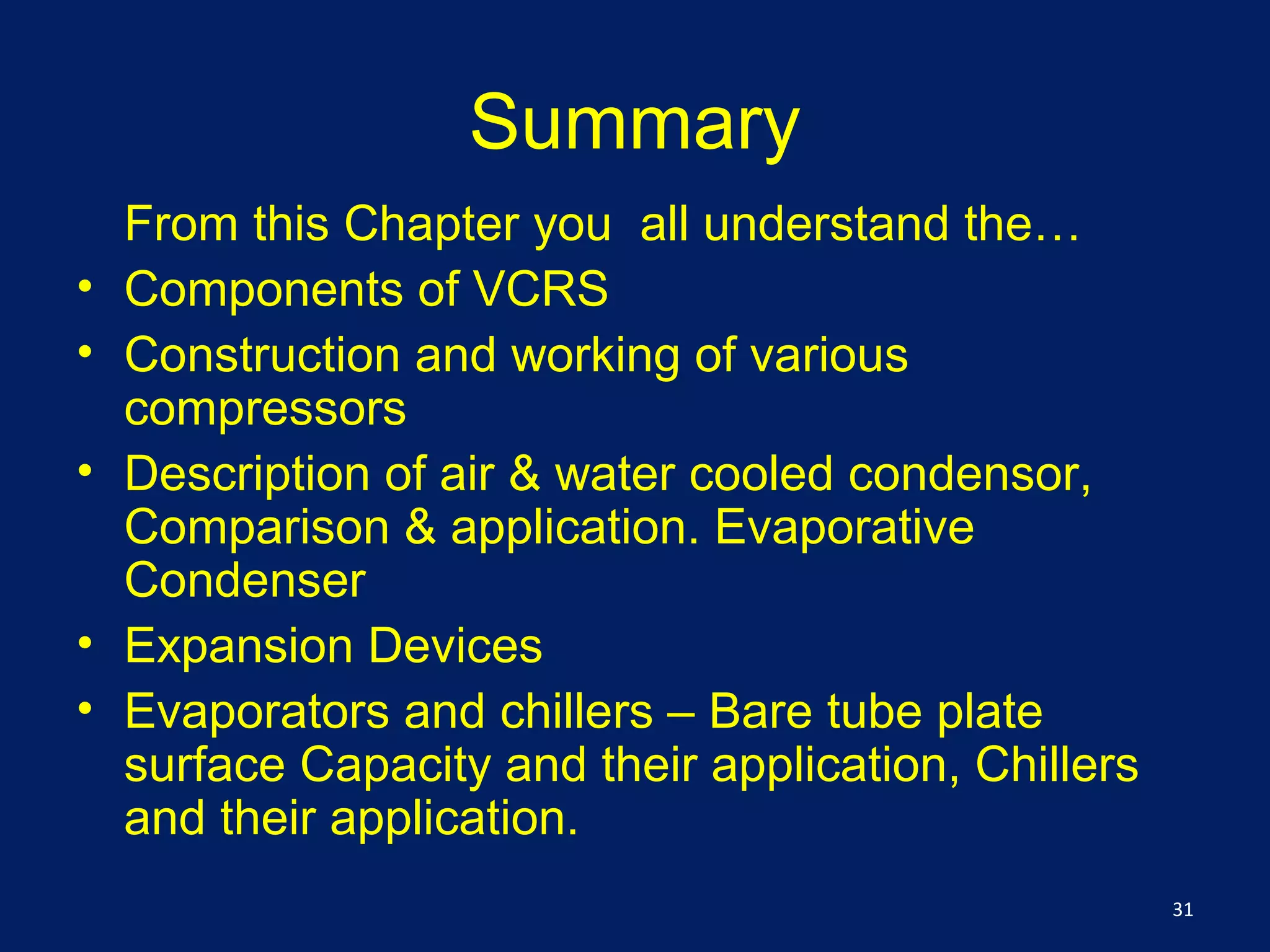 Summary

From this Chapter you all understand the…

• Components of VCRS
• Construction and working of various compressors
• Description of air & water cooled condensor, Comparison & application. Evaporative Condenser
• Expansion Devices
• Evaporators and chillers – Bare tube plate surface Capacity and their application, Chillers and their application.

31